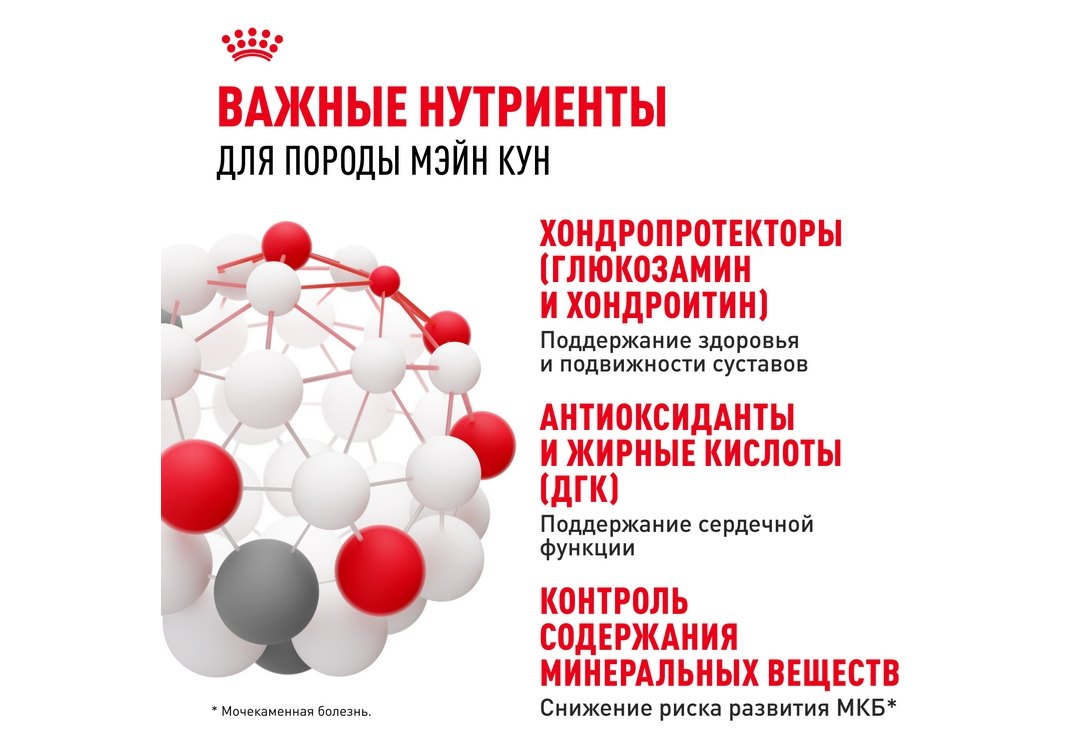 ВАЖНЫЕ НУТРИЕНТЫ
ДЛЯ ПОРОДЫ МЭЙН КУН

ХОНДРОПРОТЕКТОРЫ (ГЛЮКОЗАМИН И ХОНДРОИТИН)
Поддержание здоровья и подвижности суставов

АНТИОКСИДАНТЫ И ЖИРНЫЕ КИСЛОТЫ (ДГК)
Поддержание сердечной функции

КОНТРОЛЬ СОДЕРЖАНИЯ МИНЕРАЛЬНЫХ ВЕЩЕСТВ
Снижение риска развития МКБ*

* Мочекаменная болезнь.